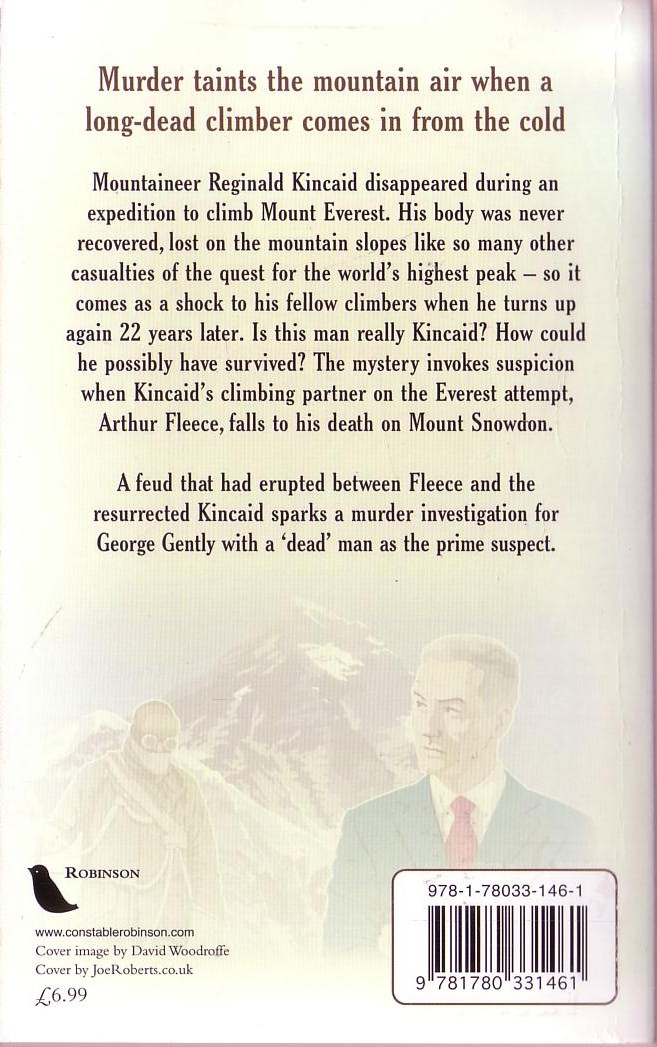 Murder taints the mountain air when a long-dead climber comes in from the cold

Mountaineer Reginald Kincaid disappeared during an expedition to climb Mount Everest. His body was never recovered, lost on the mountain slopes like so many other casualties of the quest for the world's highest peak – so it comes as a shock to his fellow climbers when he turns up again 22 years later. Is this man really Kincaid? How could he possibly have survived? The mystery invokes suspicion when Kincaid's climbing partner on the Everest attempt, Arthur Fleece, falls to his death on Mount Snowdon.

A feud that had erupted between Fleece and the resurrected Kincaid sparks a murder investigation for George Gently with a 'dead' man as the prime suspect.

ROBINSON

www.constablerobinson.com
Cover image by David Woodroffe
Cover by JoeRoberts.co.uk
£6.99

978-1-78033-146-1
9 781780 331461